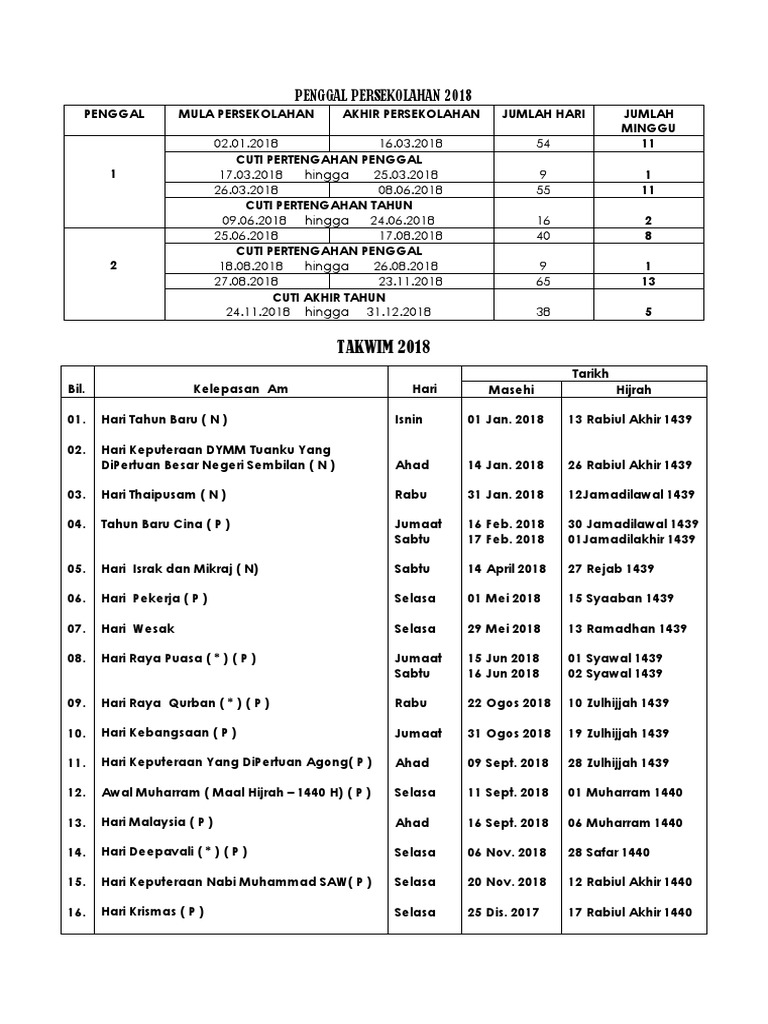 PENGGAL PERSEKOLAHAN 2018

| PENGGAL | MULA PERSEKOLAHAN | AKHIR PERSEKOLAHAN | JUMLAH HARI | JUMLAH MINGGU |
|---|---|---|---|---|
| 1 | 02.01.2018 | 16.03.2018 | 54 | 11 |
| | CUTI PERTENGAHAN PENGGAL 17.03.2018 hingga 25.03.2018 | | 9 | 1 |
| | 26.03.2018 | 08.06.2018 | 55 | 11 |
| | CUTI PERTENGAHAN TAHUN 09.06.2018 hingga 24.06.2018 | | 16 | 2 |
| 2 | 25.06.2018 | 17.08.2018 | 40 | 8 |
| | CUTI PERTENGAHAN PENGGAL 18.08.2018 hingga 26.08.2018 | | 9 | 1 |
| | 27.08.2018 | 23.11.2018 | 65 | 13 |
| | CUTI AKHIR TAHUN 24.11.2018 hingga 31.12.2018 | | 38 | 5 |

TAKWIM 2018

| Bil. | Kelepasan Am | Hari | Tarikh Masehi | Tarikh Hijrah |
|---|---|---|---|---|
| 01. | Hari Tahun Baru ( N ) | Isnin | 01 Jan. 2018 | 13 Rabiul Akhir 1439 |
| 02. | Hari Keputeraan DYMM Tuanku Yang DiPertuan Besar Negeri Sembilan ( N ) | Ahad | 14 Jan. 2018 | 26 Rabiul Akhir 1439 |
| 03. | Hari Thaipusam ( N ) | Rabu | 31 Jan. 2018 | 12Jamadilawal 1439 |
| 04. | Tahun Baru Cina ( P ) | Jumaat Sabtu | 16 Feb. 2018 17 Feb. 2018 | 30 Jamadilawal 1439 01Jamadilakhir 1439 |
| 05. | Hari Israk dan Mikraj ( N) | Sabtu | 14 April 2018 | 27 Rejab 1439 |
| 06. | Hari Pekerja ( P ) | Selasa | 01 Mei 2018 | 15 Syaaban 1439 |
| 07. | Hari Wesak | Selasa | 29 Mei 2018 | 13 Ramadhan 1439 |
| 08. | Hari Raya Puasa ( * ) ( P ) | Jumaat Sabtu | 15 Jun 2018 16 Jun 2018 | 01 Syawal 1439 02 Syawal 1439 |
| 09. | Hari Raya Qurban ( * ) ( P ) | Rabu | 22 Ogos 2018 | 10 Zulhijjah 1439 |
| 10. | Hari Kebangsaan ( P ) | Jumaat | 31 Ogos 2018 | 19 Zulhijjah 1439 |
| 11. | Hari Keputeraan Yang DiPertuan Agong( P ) | Ahad | 09 Sept. 2018 | 28 Zulhijjah 1439 |
| 12. | Awal Muharram ( Maal Hijrah – 1440 H) ( P ) | Selasa | 11 Sept. 2018 | 01 Muharram 1440 |
| 13. | Hari Malaysia ( P ) | Ahad | 16 Sept. 2018 | 06 Muharram 1440 |
| 14. | Hari Deepavali ( * ) ( P ) | Selasa | 06 Nov. 2018 | 28 Safar 1440 |
| 15. | Hari Keputeraan Nabi Muhammad SAW( P ) | Selasa | 20 Nov. 2018 | 12 Rabiul Akhir 1440 |
| 16. | Hari Krismas ( P ) | Selasa | 25 Dis. 2017 | 17 Rabiul Akhir 1440 |